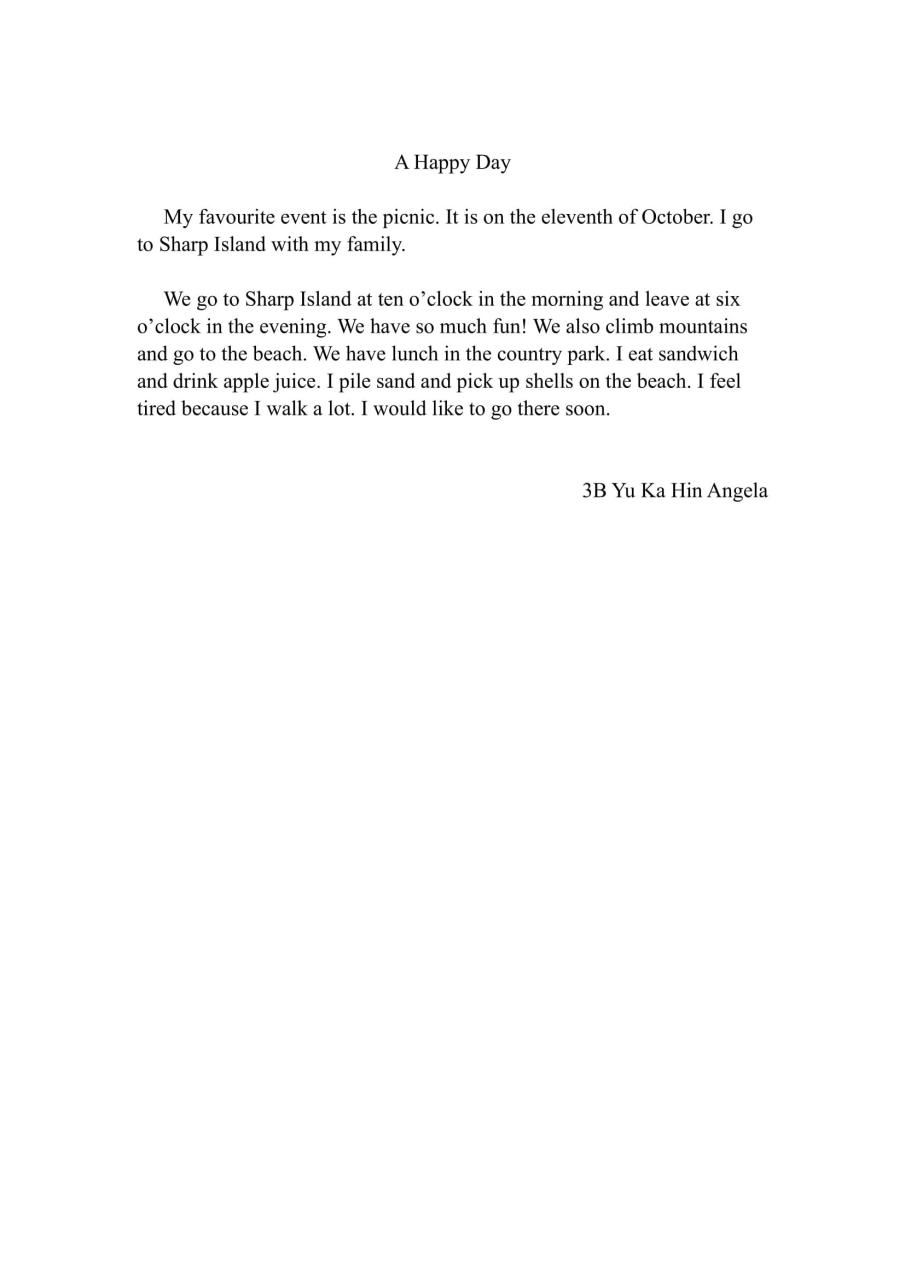 A Happy Day

My favourite event is the picnic. It is on the eleventh of October. I go to Sharp Island with my family.

We go to Sharp Island at ten o’clock in the morning and leave at six o’clock in the evening. We have so much fun! We also climb mountains and go to the beach. We have lunch in the country park. I eat sandwich and drink apple juice. I pile sand and pick up shells on the beach. I feel tired because I walk a lot. I would like to go there soon.

3B Yu Ka Hin Angela